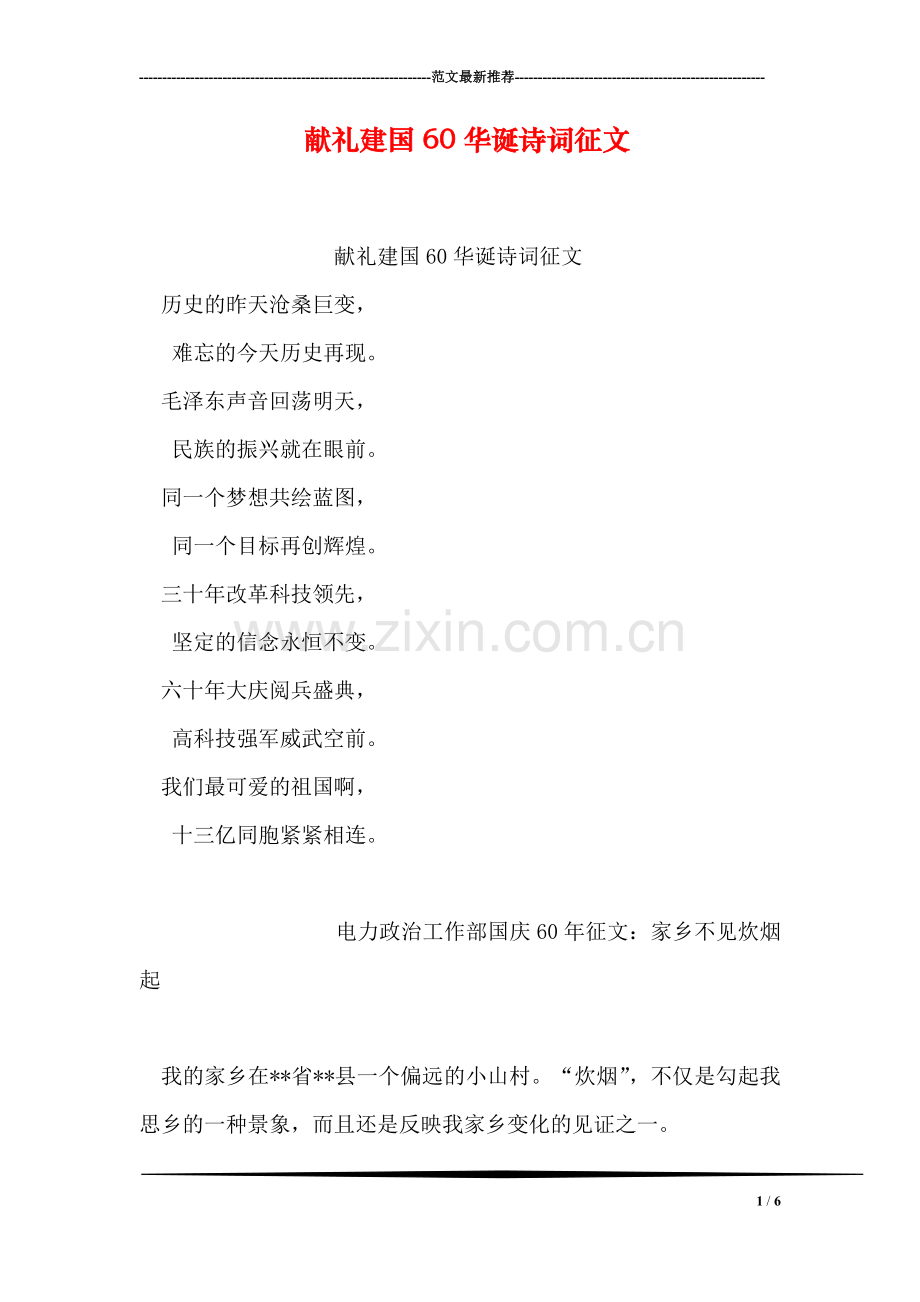 ------------------------------------------------------------范文最新推荐------------------------------------------------------

献礼建国60华诞诗词征文

献礼建国60华诞诗词征文

历史的昨天沧桑巨变，

难忘的今天历史再现。

毛泽东声音回荡明天，

民族的振兴就在眼前。

同一个梦想共绘蓝图，

同一个目标再创辉煌。

三十年改革科技领先，

坚定的信念永恒不变。

六十年大庆阅兵盛典，

高科技强军威武空前。

我们最可爱的祖国啊，

十三亿同胞紧紧相连。

电力政治工作部国庆60年征文：家乡不见炊烟起

我的家乡在**省**县一个偏远的小山村。“炊烟”，不仅是勾起我思乡的一种景象，而且还是反映我家乡变化的见证之一。

www.zixin.com.cn

1 / 6